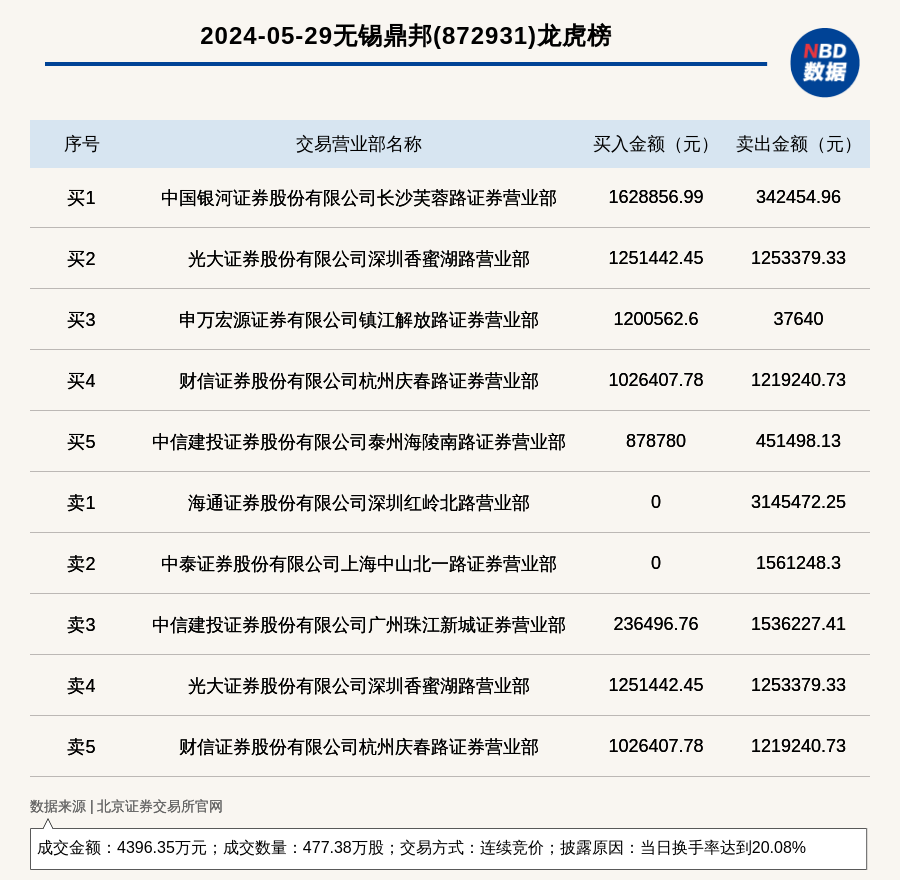 2024-05-29无锡鼎邦(872931)龙虎榜

NBD 数据

| 序号 | 交易营业部名称 | 买入金额（元） | 卖出金额（元） |
|---|---|---|---|
| 买1 | 中国银河证券股份有限公司长沙芙蓉路证券营业部 | 1628856.99 | 342454.96 |
| 买2 | 光大证券股份有限公司深圳香蜜湖路营业部 | 1251442.45 | 1253379.33 |
| 买3 | 申万宏源证券有限公司镇江解放路证券营业部 | 1200562.6 | 37640 |
| 买4 | 财信证券股份有限公司杭州庆春路证券营业部 | 1026407.78 | 1219240.73 |
| 买5 | 中信建投证券股份有限公司泰州海陵南路证券营业部 | 878780 | 451498.13 |
| 卖1 | 海通证券股份有限公司深圳红岭北路营业部 | 0 | 3145472.25 |
| 卖2 | 中泰证券股份有限公司上海中山北一路证券营业部 | 0 | 1561248.3 |
| 卖3 | 中信建投证券股份有限公司广州珠江新城证券营业部 | 236496.76 | 1536227.41 |
| 卖4 | 光大证券股份有限公司深圳香蜜湖路营业部 | 1251442.45 | 1253379.33 |
| 卖5 | 财信证券股份有限公司杭州庆春路证券营业部 | 1026407.78 | 1219240.73 |

数据来源 | 北京证券交易所官网

成交金额：4396.35万元；成交数量：477.38万股；交易方式：连续竞价；披露原因：当日换手率达到20.08%